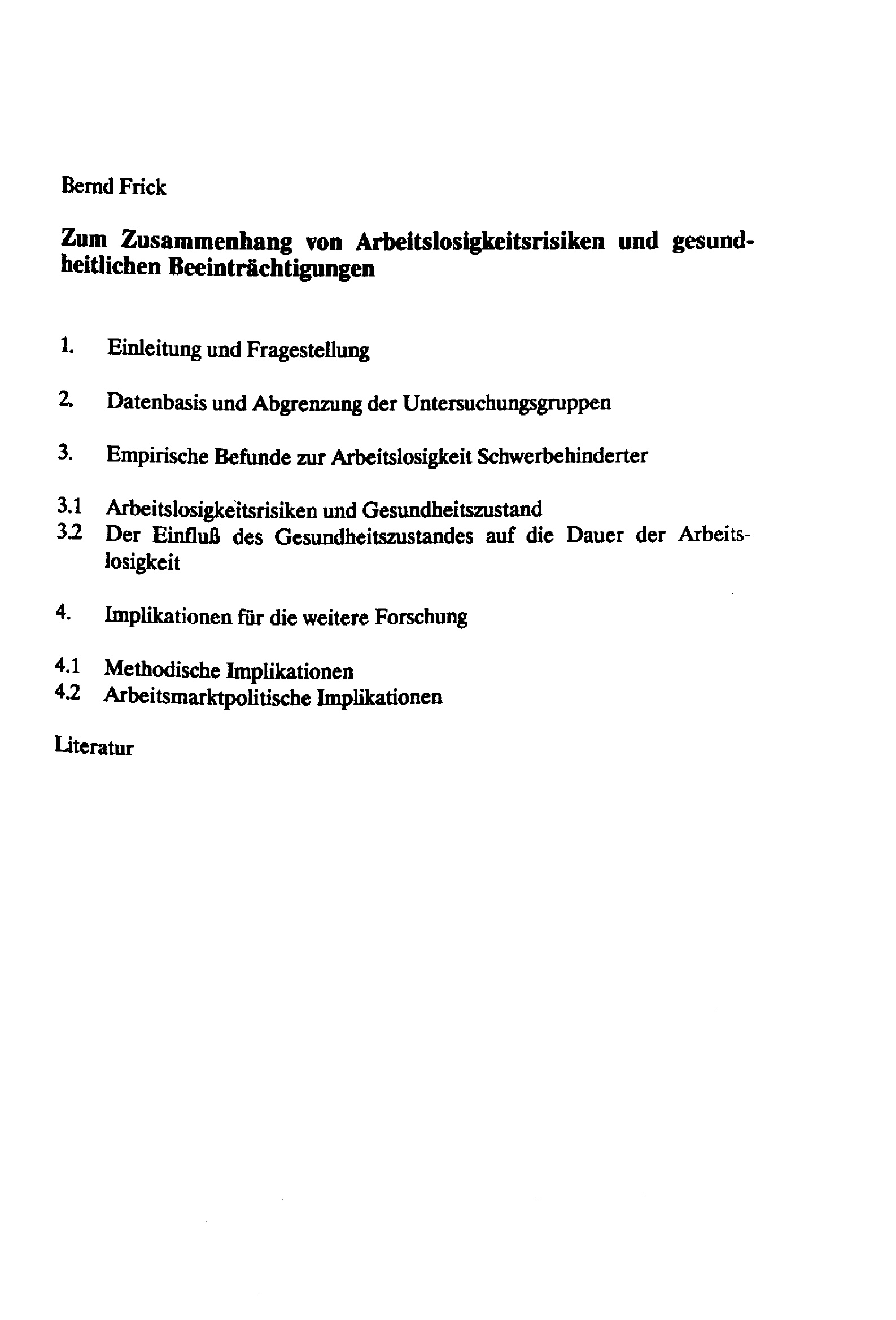 Bernd Frick

Zum Zusammenhang von Arbeitslosigkeitsrisiken und gesundheitlichen Beeinträchtigungen

1. Einleitung und Fragestellung

2. Datenbasis und Abgrenzung der Untersuchungsgruppen

3. Empirische Befunde zur Arbeitslosigkeit Schwerbehinderter

3.1 Arbeitslosigkeitsrisiken und Gesundheitszustand
3.2 Der Einfluß des Gesundheitszustandes auf die Dauer der Arbeitslosigkeit

4. Implikationen für die weitere Forschung

4.1 Methodische Implikationen
4.2 Arbeitsmarktpolitische Implikationen

Literatur